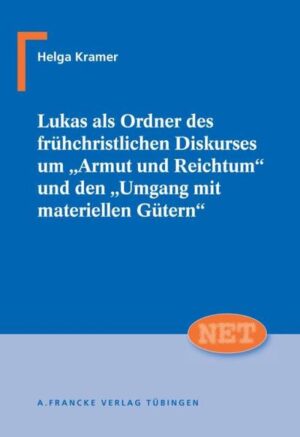 Helga Kramer

Lukas als Ordner des frühchristlichen Diskurses um „Armut und Reichtum“ und den „Umgang mit materiellen Gütern“

NET

A. FRANCKE VERLAG TÜBINGEN